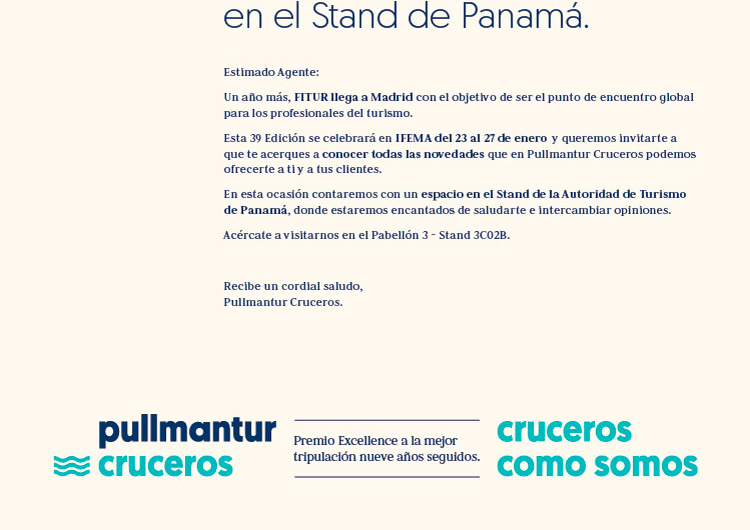 en el Stand de Panamá.

Estimado Agente:

Un año más, FITUR llega a Madrid con el objetivo de ser el punto de encuentro global para los profesionales del turismo.

Esta 39 Edición se celebrará en IFEMA del 23 al 27 de enero y queremos invitarte a que te acerques a conocer todas las novedades que en Pullmantur Cruceros podemos ofrecerte a ti y a tus clientes.

En esta ocasión contaremos con un espacio en el Stand de la Autoridad de Turismo de Panamá, donde estaremos encantados de saludarte e intercambiar opiniones.

Acércate a visitarnos en el Pabellón 3 - Stand 3C02B.

Recibe un cordial saludo,
Pullmantur Cruceros.

pullmantur
cruceros

Premio Excellence a la mejor tripulación nueve años seguidos.

cruceros
como somos